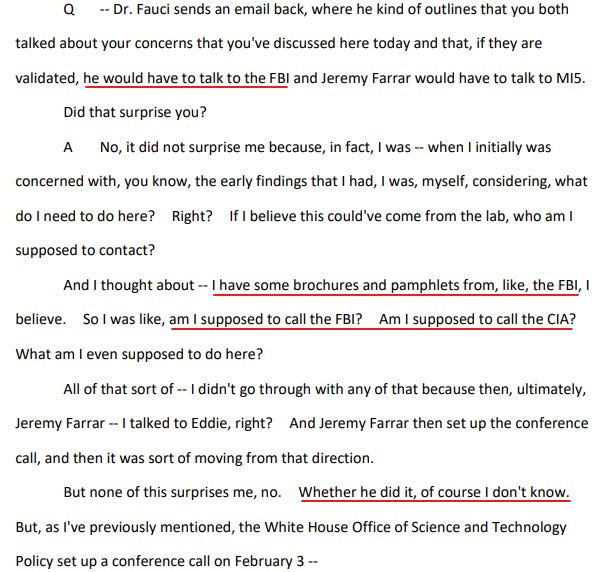 Q -- Dr. Fauci sends an email back, where he kind of outlines that you both talked about your concerns that you've discussed here today and that, if they are validated, he would have to talk to the FBI and Jeremy Farrar would have to talk to MI5.

Did that surprise you?

A No, it did not surprise me because, in fact, I was -- when I initially was concerned with, you know, the early findings that I had, I was, myself, considering, what do I need to do here? Right? If I believe this could've come from the lab, who am I supposed to contact?

And I thought about -- I have some brochures and pamphlets from, like, the FBI, I believe. So I was like, am I supposed to call the FBI? Am I supposed to call the CIA? What am I even supposed to do here?

All of that sort of -- I didn't go through with any of that because then, ultimately, Jeremy Farrar -- I talked to Eddie, right? And Jeremy Farrar then set up the conference call, and then it was sort of moving from that direction.

But none of this surprises me, no. Whether he did it, of course I don't know. But, as I've previously mentioned, the White House Office of Science and Technology Policy set up a conference call on February 3 --